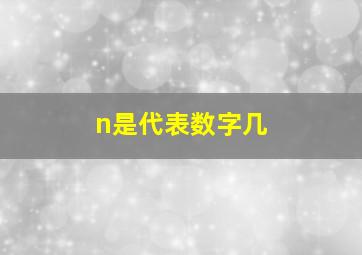 n是代表数字几